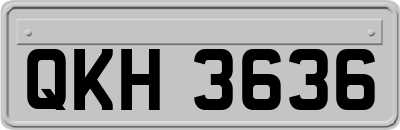 QKH 3636